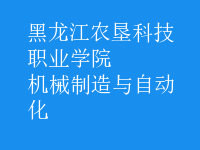 黑龙江农垦科技职业学院
机械制造与自动化